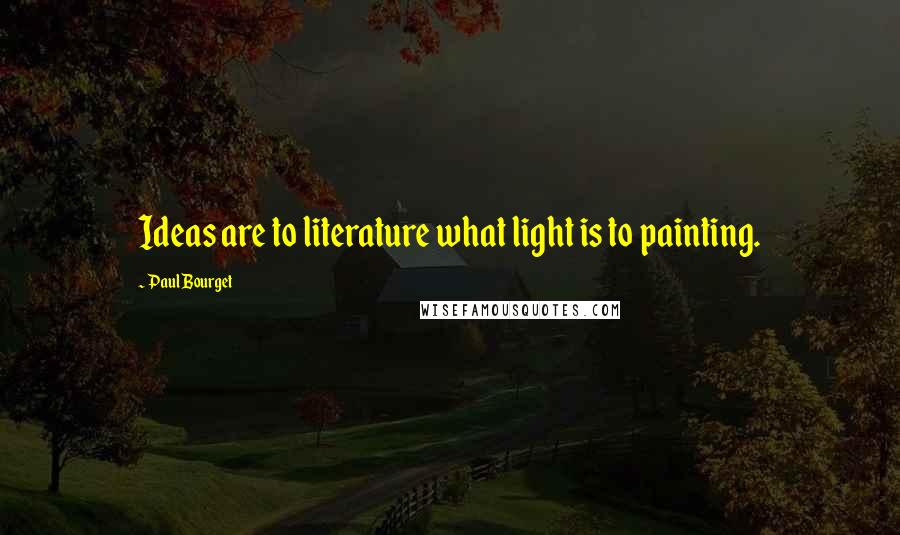 Ideas are to literature what light is to painting.

~ Paul Bourget

WISEFAMOUSQUOTES.COM